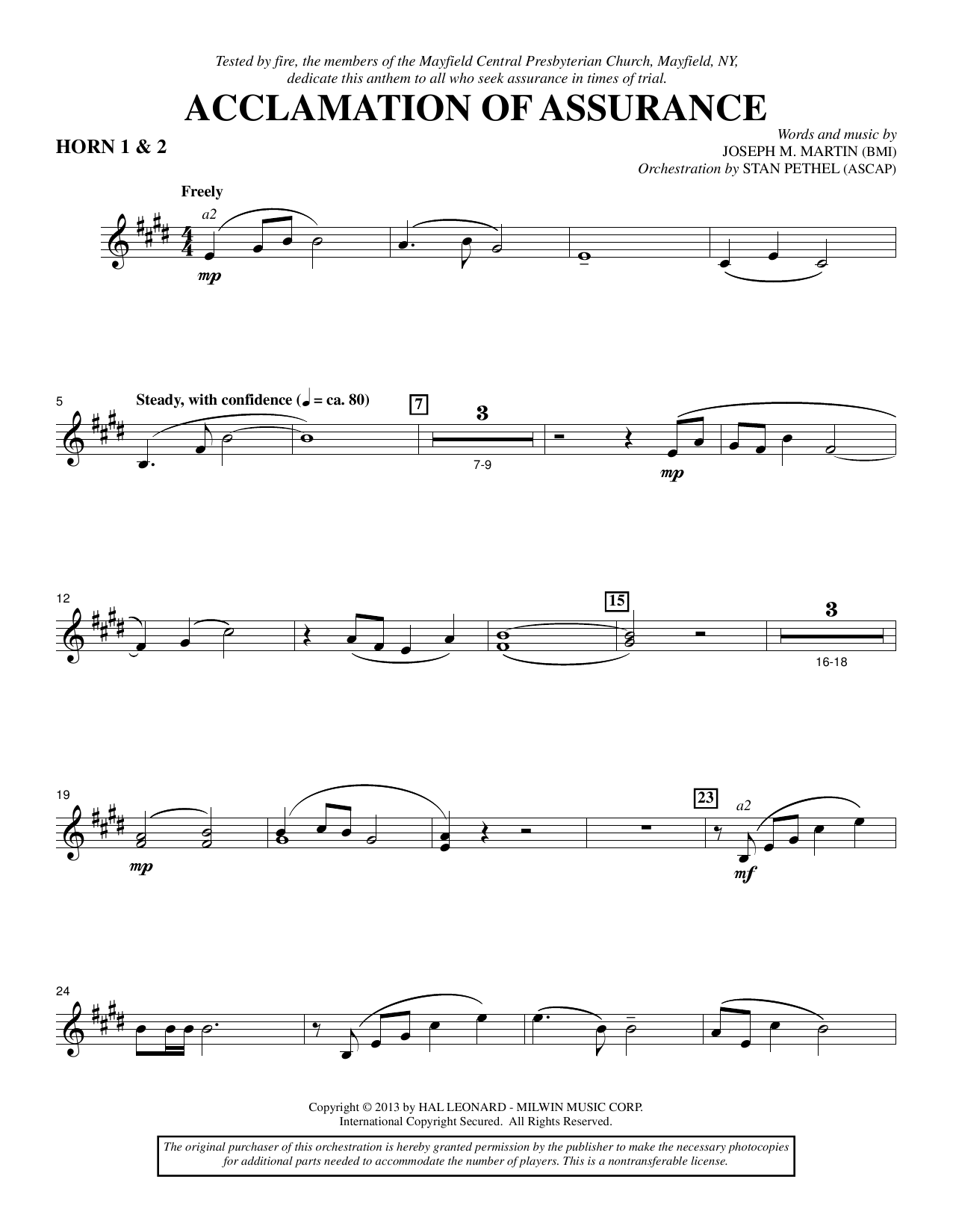 Tested by fire, the members of the Mayfield Central Presbyterian Church, Mayfield, NY, dedicate this anthem to all who seek assurance in times of trial.

ACCLAMATION OF ASSURANCE

HORN 1 & 2

Words and music by
JOSEPH M. MARTIN (BMI)
Orchestration by STAN PETHEL (ASCAP)

Freely

a2

mp

5

Steady, with confidence (♩ = ca. 80)

7

3

7-9

mp

12

15

3

16-18

19

mp

23

a2

mf

24

Copyright © 2013 by HAL LEONARD - MILWIN MUSIC CORP.
International Copyright Secured. All Rights Reserved.

The original purchaser of this orchestration is hereby granted permission by the publisher to make the necessary photocopies for additional parts needed to accommodate the number of players. This is a nontransferable license.